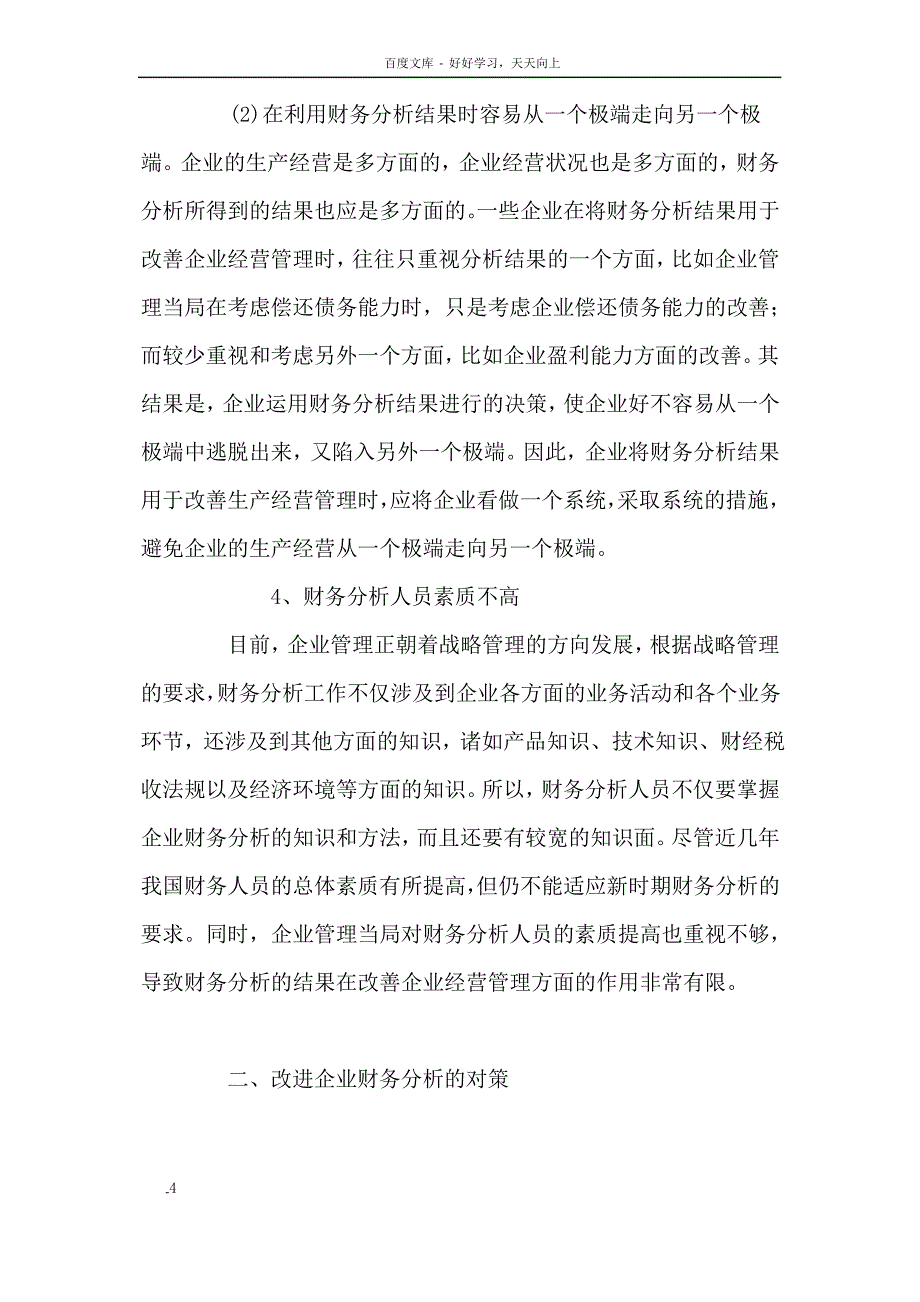 百度文库 - 好好学习，天天向上

(2)在利用财务分析结果时容易从一个极端走向另一个极端。企业的生产经营是多方面的，企业经营状况也是多方面的，财务分析所得到的结果也应是多方面的。一些企业在将财务分析结果用于改善企业经营管理时，往往只重视分析结果的一个方面，比如企业管理当局在考虑偿还债务能力时，只是考虑企业偿还债务能力的改善；而较少重视和考虑另外一个方面，比如企业盈利能力方面的改善。其结果是，企业运用财务分析结果进行的决策，使企业好不容易从一个极端中逃脱出来，又陷入另外一个极端。因此，企业将财务分析结果用于改善生产经营管理时，应将企业看做一个系统，采取系统的措施，避免企业的生产经营从一个极端走向另一个极端。

4、财务分析人员素质不高

目前，企业管理正朝着战略管理的方向发展，根据战略管理的要求，财务分析工作不仅涉及到企业各方面的业务活动和各个业务环节，还涉及到其他方面的知识，诸如产品知识、技术知识、财经税收法规以及经济环境等方面的知识。所以，财务分析人员不仅要掌握企业财务分析的知识和方法，而且还要有较宽的知识面。尽管近几年我国财务人员的总体素质有所提高，但仍不能适应新时期财务分析的要求。同时，企业管理当局对财务分析人员的素质提高也重视不够，导致财务分析的结果在改善企业经营管理方面的作用非常有限。

二、改进企业财务分析的对策

.4